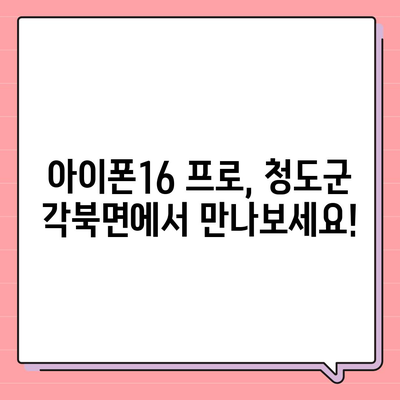 아이폰16 프로, 청도군 각북면에서 만나보세요!